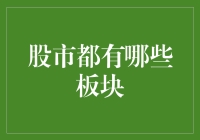 股市都有哪些板块